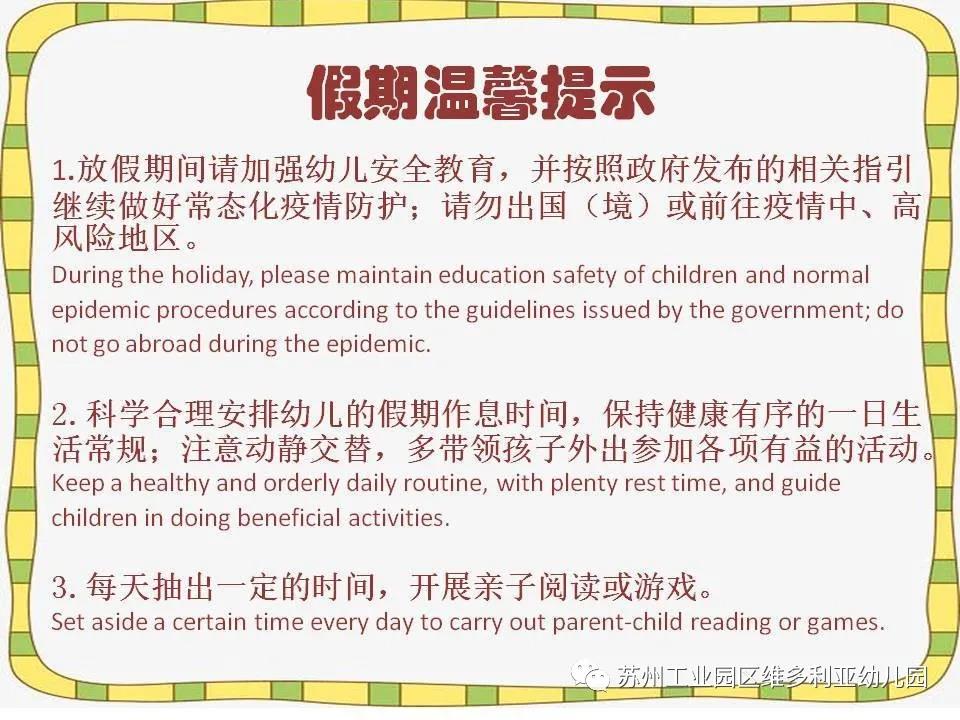 假期温馨提示

1.放假期间请加强幼儿安全教育，并按照政府发布的相关指引继续做好常态化疫情防护；请勿出国（境）或前往疫情中、高风险地区。
During the holiday, please maintain education safety of children and normal epidemic procedures according to the guidelines issued by the government; do not go abroad during the epidemic.

2. 科学合理安排幼儿的假期作息时间，保持健康有序的一日生活常规；注意动静交替，多带领孩子外出参加各项有益的活动。
Keep a healthy and orderly daily routine, with plenty rest time, and guide children in doing beneficial activities.

3. 每天抽出一定的时间，开展亲子阅读或游戏。
Set aside a certain time every day to carry out parent-child reading or games.

苏州工业园区维多利亚幼儿园